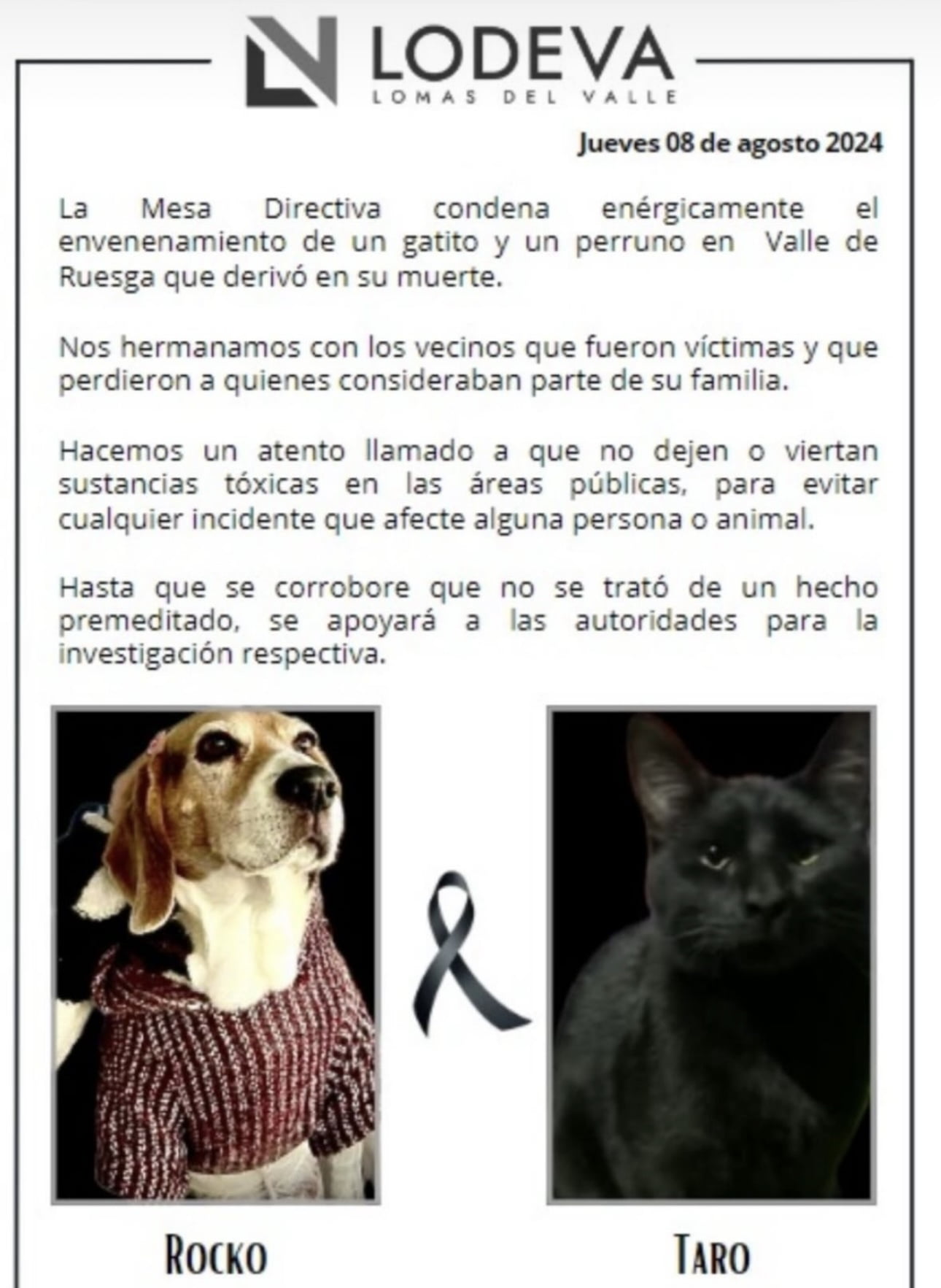 LODEVA
LOMAS DEL VALLE

Jueves 08 de agosto 2024

La Mesa Directiva condena enérgicamente el envenenamiento de un gatito y un perruno en Valle de Ruesga que derivó en su muerte.

Nos hermanamos con los vecinos que fueron víctimas y que perdieron a quienes consideraban parte de su familia.

Hacemos un atento llamado a que no dejen o viertan sustancias tóxicas en las áreas públicas, para evitar cualquier incidente que afecte alguna persona o animal.

Hasta que se corrobore que no se trató de un hecho premeditado, se apoyará a las autoridades para la investigación respectiva.

ROCKO

TARO